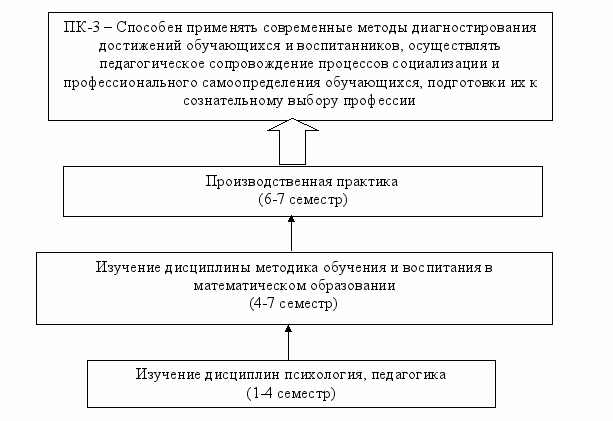 ПК-3 – Способен применять современные методы диагностирования достижений обучающихся и воспитанников, осуществлять педагогическое сопровождение процессов социализации и профессионального самоопределения обучающихся, подготовки их к сознательному выбору профессии

Производственная практика
(6-7 семестр)

Изучение дисциплины методика обучения и воспитания в математическом образовании
(4-7 семестр)

Изучение дисциплин психология, педагогика
(1-4 семестр)